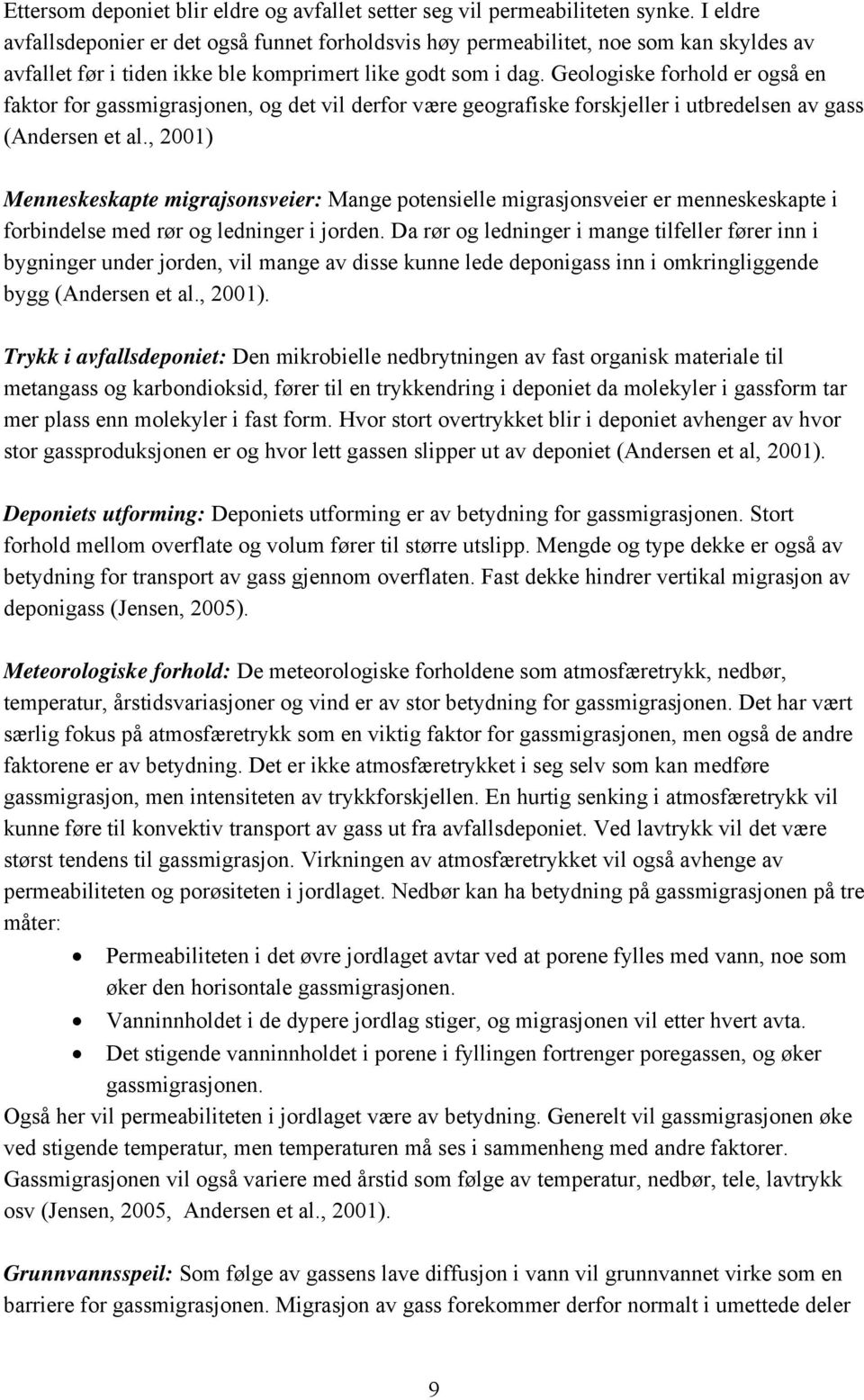 Ettersom deponiet blir eldre og avfallet setter seg vil permeabiliteten synke. I eldre avfallsdeponier er det også funnet forholdsvis høy permeabilitet, noe som kan skyldes av avfallet før i tiden ikke ble komprimert like godt som i dag. Geologiske forhold er også en faktor for gassmigrasjonen, og det vil derfor være geografiske forskjeller i utbredelsen av gass (Andersen et al., 2001)

Menneskeskapte migrajsonsveier: Mange potensielle migrasjonsveier er menneskeskapte i forbindelse med rør og ledninger i jorden. Da rør og ledninger i mange tilfeller fører inn i bygninger under jorden, vil mange av disse kunne lede deponigass inn i omkringliggende bygg (Andersen et al., 2001).

Trykk i avfallsdeponiet: Den mikrobielle nedbrytningen av fast organisk materiale til metangass og karbondioksid, fører til en trykkendring i deponiet da molekyler i gassform tar mer plass enn molekyler i fast form. Hvor stort overtrykket blir i deponiet avhenger av hvor stor gassproduksjonen er og hvor lett gassen slipper ut av deponiet (Andersen et al, 2001).

Deponiets utforming: Deponiets utforming er av betydning for gassmigrasjonen. Stort forhold mellom overflate og volum fører til større utslipp. Mengde og type dekke er også av betydning for transport av gass gjennom overflaten. Fast dekke hindrer vertikal migrasjon av deponigass (Jensen, 2005).

Meteorologiske forhold: De meteorologiske forholdene som atmosfæretrykk, nedbør, temperatur, årstidsvariasjoner og vind er av stor betydning for gassmigrasjonen. Det har vært særlig fokus på atmosfæretrykk som en viktig faktor for gassmigrasjonen, men også de andre faktorene er av betydning. Det er ikke atmosfæretrykket i seg selv som kan medføre gassmigrasjon, men intensiteten av trykkforskjellen. En hurtig senking i atmosfæretrykk vil kunne føre til konvektiv transport av gass ut fra avfallsdeponiet. Ved lavtrykk vil det være størst tendens til gassmigrasjon. Virkningen av atmosfæretrykket vil også avhenge av permeabiliteten og porøsiteten i jordlaget. Nedbør kan ha betydning på gassmigrasjonen på tre måter:

• Permeabiliteten i det øvre jordlaget avtar ved at porene fylles med vann, noe som øker den horisontale gassmigrasjonen.
• Vanninnholdet i de dypere jordlag stiger, og migrasjonen vil etter hvert avta.
• Det stigende vanninnholdet i porene i fyllingen fortrenger poregassen, og øker gassmigrasjonen.

Også her vil permeabiliteten i jordlaget være av betydning. Generelt vil gassmigrasjonen øke ved stigende temperatur, men temperaturen må ses i sammenheng med andre faktorer. Gassmigrasjonen vil også variere med årstid som følge av temperatur, nedbør, tele, lavtrykk osv (Jensen, 2005, Andersen et al., 2001).

Grunnvannsspeil: Som følge av gassens lave diffusjon i vann vil grunnvannet virke som en barriere for gassmigrasjonen. Migrasjon av gass forekommer derfor normalt i umettede deler

9